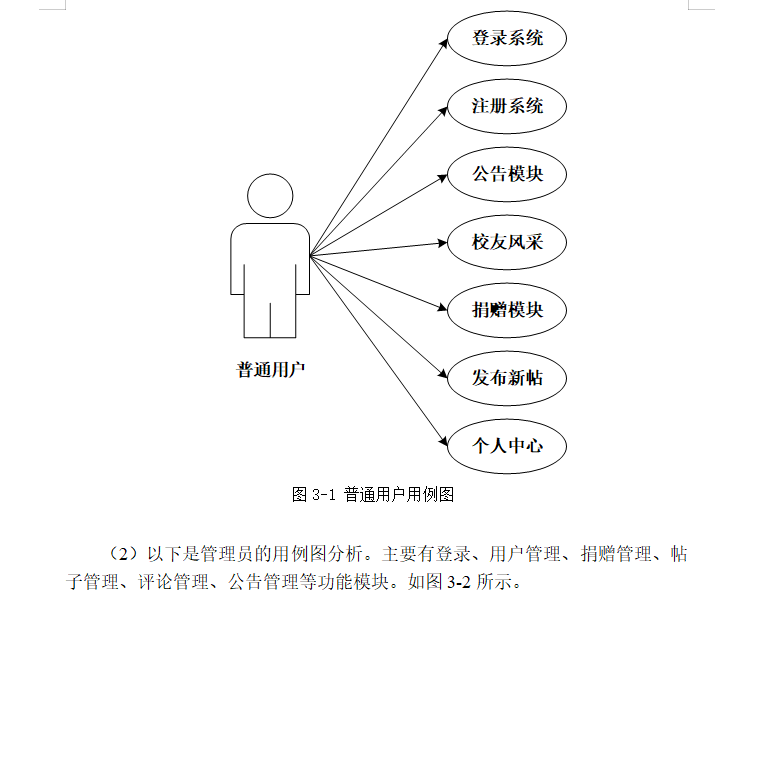 登录系统

注册系统

公告模块

校友风采

捐赠模块

发布新帖

个人中心

普通用户

图 3-1 普通用户用例图

（2）以下是管理员的用例图分析。主要有登录、用户管理、捐赠管理、帖子管理、评论管理、公告管理等功能模块。如图 3-2 所示。